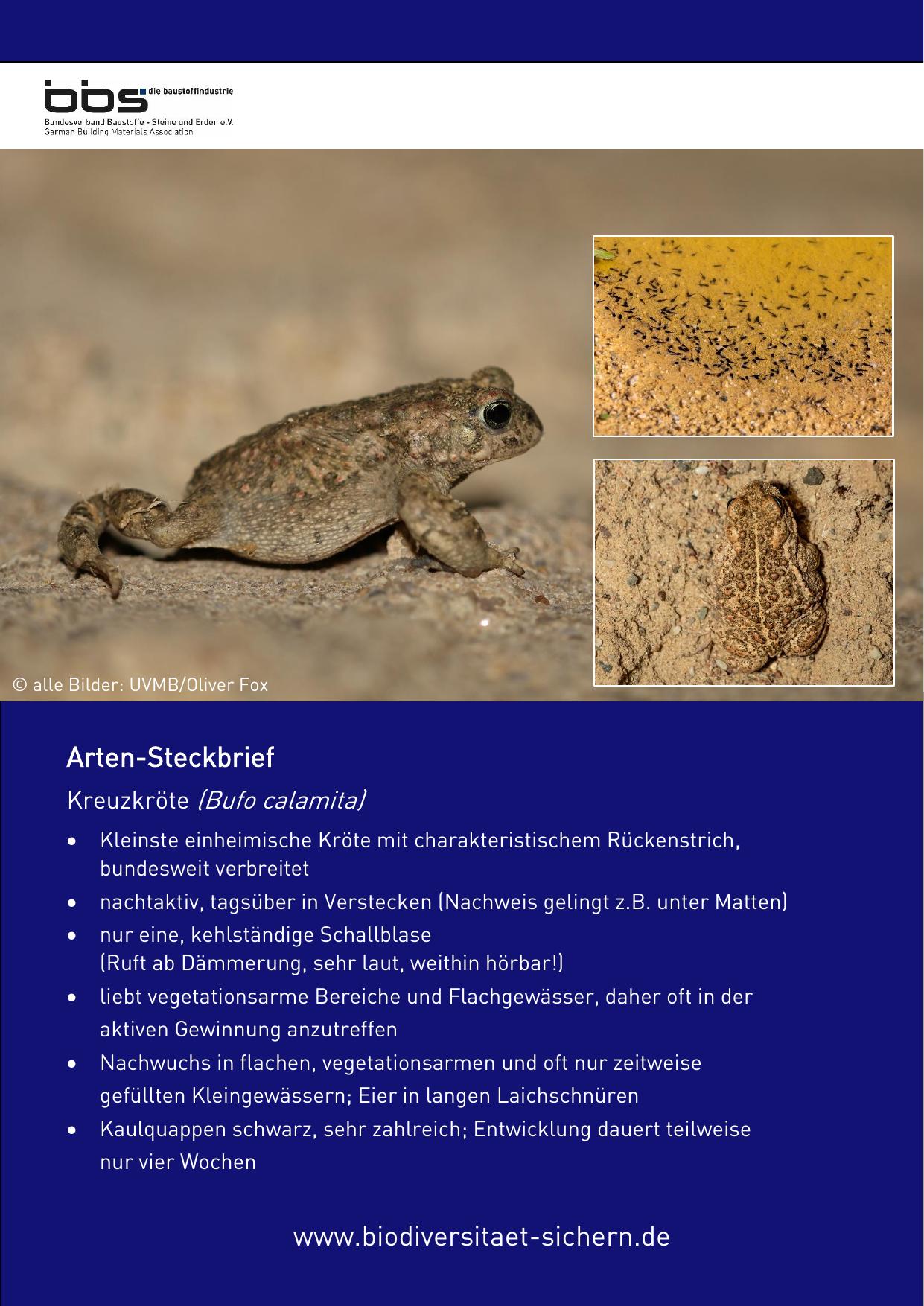 bbs die baustoffindustrie
Bundesverband Baustoffe - Steine und Erden e.V.
German Building Materials Association

© alle Bilder: UVMB/Oliver Fox

Arten-Steckbrief

Kreuzkröte (Bufo calamita)

• Kleinste einheimische Kröte mit charakteristischem Rückenstrich, bundesweit verbreitet
• nachtaktiv, tagsüber in Verstecken (Nachweis gelingt z.B. unter Matten)
• nur eine, kehlständige Schallblase
(Ruft ab Dämmerung, sehr laut, weithin hörbar!)
• liebt vegetationsarme Bereiche und Flachgewässer, daher oft in der aktiven Gewinnung anzutreffen
• Nachwuchs in flachen, vegetationsarmen und oft nur zeitweise gefüllten Kleingewässern; Eier in langen Laichschnüren
• Kaulquappen schwarz, sehr zahlreich; Entwicklung dauert teilweise nur vier Wochen

www.biodiversitaet-sichern.de